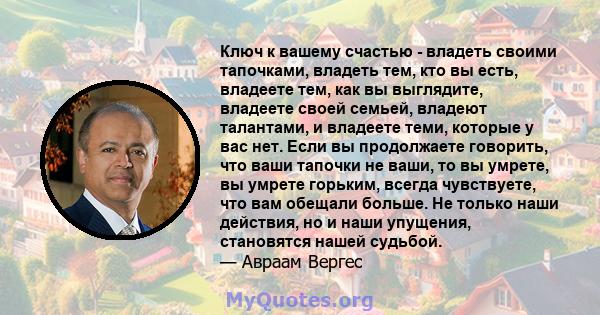 Ключ к вашему счастью - владеть своими тапочками, владеть тем, кто вы есть, владеете тем, как вы выглядите, владеете своей семьей, владеют талантами, и владеете теми, которые у вас нет. Если вы продолжаете говорить, что ваши тапочки не ваши, то вы умрете, вы умрете горьким, всегда чувствуете, что вам обещали больше. Не только наши действия, но и наши упущения, становятся нашей судьбой.
— Авраам Вергес

MyQuotes.org